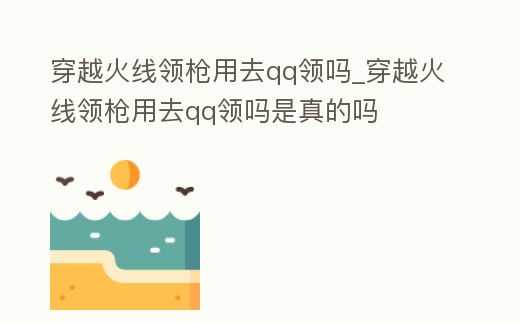 穿越火线领枪用去qq领吗_穿越火线领枪用去qq领吗是真的吗